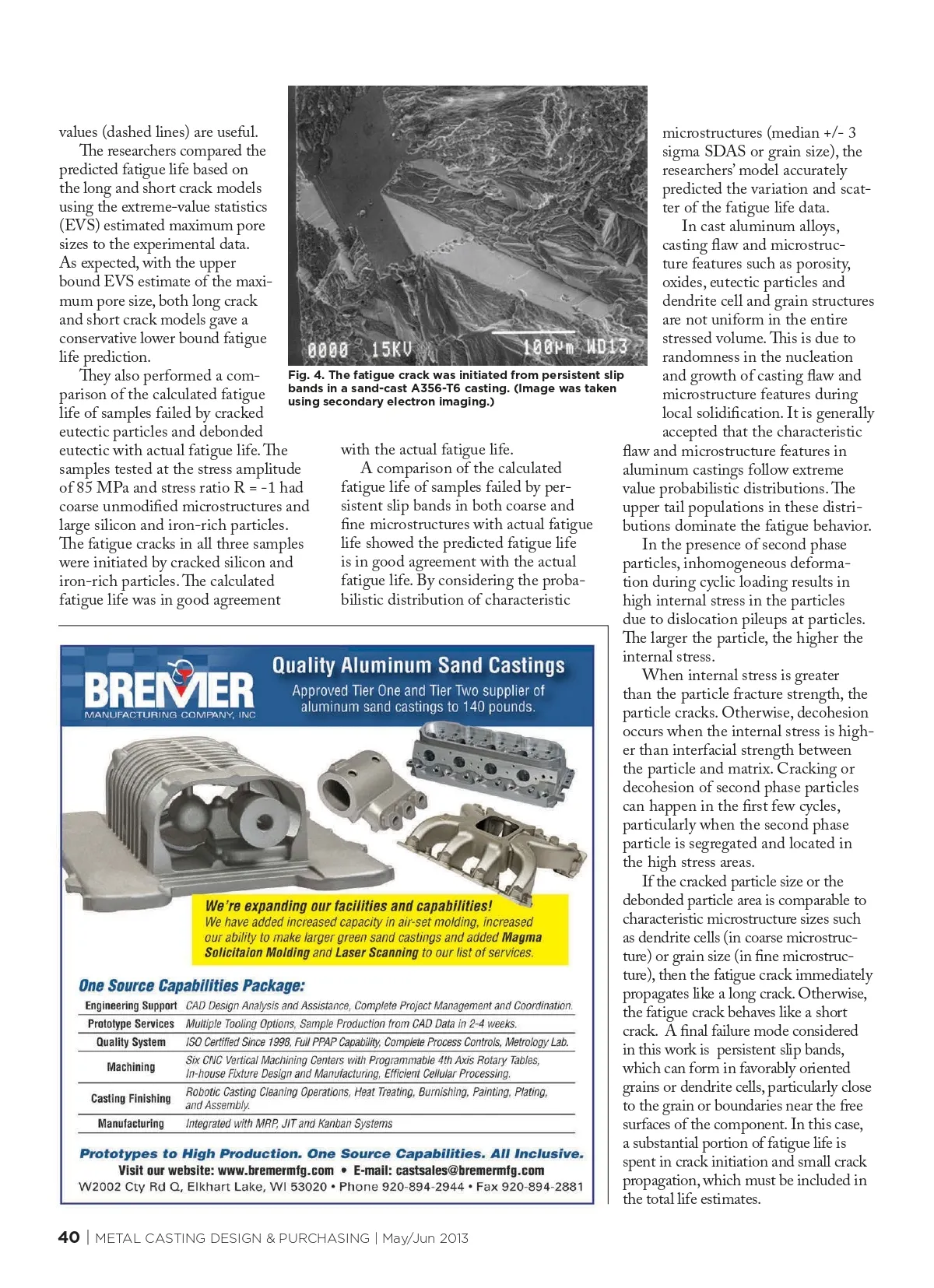 values (dashed lines) are useful.

The researchers compared the predicted fatigue life based on the long and short crack models using the extreme-value statistics (EVS) estimated maximum pore sizes to the experimental data. As expected, with the upper bound EVS estimate of the maximum pore size, both long crack and short crack models gave a conservative lower bound fatigue life prediction.

They also performed a comparison of the calculated fatigue life of samples failed by cracked eutectic particles and debonded eutectic with actual fatigue life. The samples tested at the stress amplitude of 85 MPa and stress ratio R = -1 had coarse unmodified microstructures and large silicon and iron-rich particles. The fatigue cracks in all three samples were initiated by cracked silicon and iron-rich particles. The calculated fatigue life was in good agreement

0000 15KV 100μm WD13

Fig. 4. The fatigue crack was initiated from persistent slip bands in a sand-cast A356-T6 casting. (Image was taken using secondary electron imaging.)

with the actual fatigue life.

A comparison of the calculated fatigue life of samples failed by persistent slip bands in both coarse and fine microstructures with actual fatigue life showed the predicted fatigue life is in good agreement with the actual fatigue life. By considering the probabilistic distribution of characteristic

microstructures (median +/- 3 sigma SDAS or grain size), the researchers' model accurately predicted the variation and scatter of the fatigue life data.

In cast aluminum alloys, casting flaw and microstructure features such as porosity, oxides, eutectic particles and dendrite cell and grain structures are not uniform in the entire stressed volume. This is due to randomness in the nucleation and growth of casting flaw and microstructure features during local solidification. It is generally accepted that the characteristic flaw and microstructure features in aluminum castings follow extreme value probabilistic distributions. The upper tail populations in these distributions dominate the fatigue behavior.

In the presence of second phase particles, inhomogeneous deformation during cyclic loading results in high internal stress in the particles due to dislocation pileups at particles. The larger the particle, the higher the internal stress.

When internal stress is greater than the particle fracture strength, the particle cracks. Otherwise, decohesion occurs when the internal stress is higher than interfacial strength between the particle and matrix. Cracking or decohesion of second phase particles can happen in the first few cycles, particularly when the second phase particle is segregated and located in the high stress areas.

If the cracked particle size or the debonded particle area is comparable to characteristic microstructure sizes such as dendrite cells (in coarse microstructure) or grain size (in fine microstructure), then the fatigue crack immediately propagates like a long crack. Otherwise, the fatigue crack behaves like a short crack. A final failure mode considered in this work is persistent slip bands, which can form in favorably oriented grains or dendrite cells, particularly close to the grain or boundaries near the free surfaces of the component. In this case, a substantial portion of fatigue life is spent in crack initiation and small crack propagation, which must be included in the total life estimates.

BREMER
MANUFACTURING COMPANY, INC

Quality Aluminum Sand Castings
Approved Tier One and Tier Two supplier of aluminum sand castings to 140 pounds.

We're expanding our facilities and capabilities!
We have added increased capacity in air-set molding, increased our ability to make larger green sand castings and added Magma Solicitaion Molding and Laser Scanning to our list of services.

One Source Capabilities Package:

| | |
|---|---|
| Engineering Support | CAD Design Analysis and Assistance, Complete Project Management and Coordination. |
| Prototype Services | Multiple Tooling Options, Sample Production from CAD Data in 2-4 weeks. |
| Quality System | ISO Certified Since 1998, Full PPAP Capability, Complete Process Controls, Metrology Lab. |
| Machining | Six CNC Vertical Machining Centers with Programmable 4th Axis Rotary Tables, In-house Fixture Design and Manufacturing, Efficient Cellular Processing. |
| Casting Finishing | Robotic Casting Cleaning Operations, Heat Treating, Burnishing, Painting, Plating, and Assembly. |
| Manufacturing | Integrated with MRP, JIT and Kanban Systems |

Prototypes to High Production. One Source Capabilities. All Inclusive.
Visit our website: www.bremermfg.com • E-mail: castsales@bremermfg.com
W2002 Cty Rd Q, Elkhart Lake, WI 53020 • Phone 920-894-2944 • Fax 920-894-2881

40 | METAL CASTING DESIGN & PURCHASING | May/Jun 2013